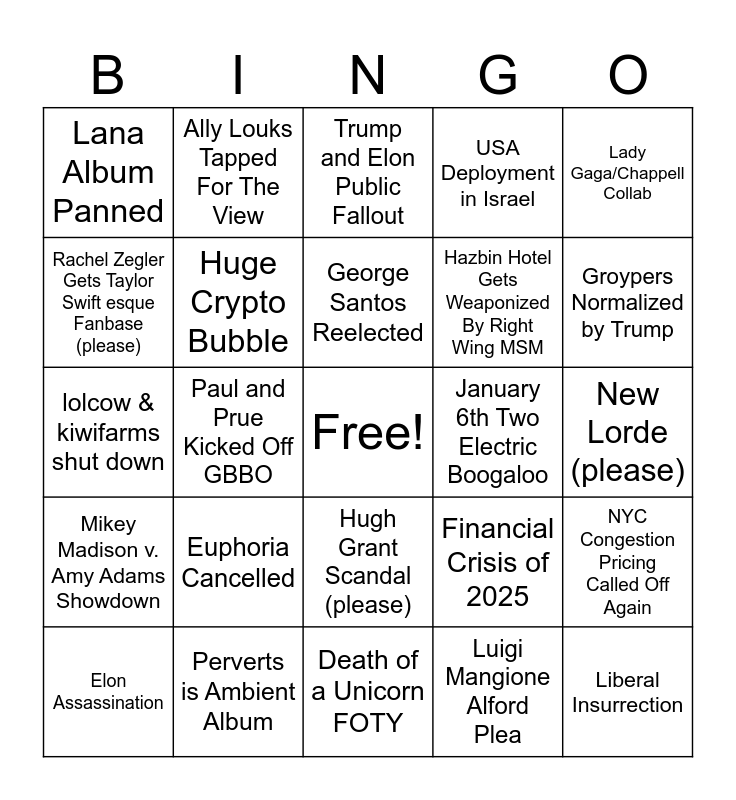 | B | I | N | G | O |
|---|---|---|---|---|
| Lana Album Panned | Ally Louks Tapped For The View | Trump and Elon Public Fallout | USA Deployment in Israel | Lady Gaga/Chappell Collab |
| Rachel Zegler Gets Taylor Swift esque Fanbase (please) | Huge Crypto Bubble | George Santos Reelected | Hazbin Hotel Gets Weaponized By Right Wing MSM | Groypers Normalized by Trump |
| lolcow & kiwifarms shut down | Paul and Prue Kicked Off GBBO | Free! | January 6th Two Electric Boogaloo | New Lorde (please) |
| Mikey Madison v. Amy Adams Showdown | Euphoria Cancelled | Hugh Grant Scandal (please) | Financial Crisis of 2025 | NYC Congestion Pricing Called Off Again |
| Elon Assassination | Perverts is Ambient Album | Death of a Unicorn FOTY | Luigi Mangione Alford Plea | Liberal Insurrection |